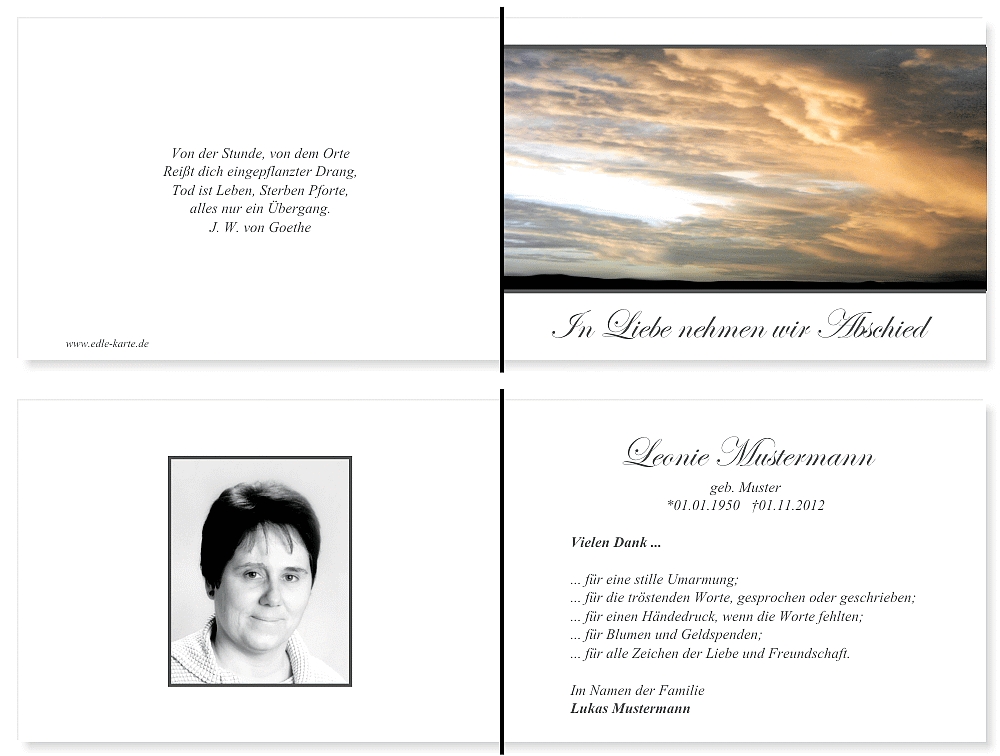 Von der Stunde, von dem Orte
Reißt dich eingepflanzter Drang,
Tod ist Leben, Sterben Pforte,
alles nur ein Übergang.
J. W. von Goethe

www.edle-karte.de

In Liebe nehmen wir Abschied

Leonie Mustermann
geb. Muster
*01.01.1950 †01.11.2012

Vielen Dank ...

... für eine stille Umarmung;
... für die tröstenden Worte, gesprochen oder geschrieben;
... für einen Händedruck, wenn die Worte fehlten;
... für Blumen und Geldspenden;
... für alle Zeichen der Liebe und Freundschaft.

Im Namen der Familie
Lukas Mustermann